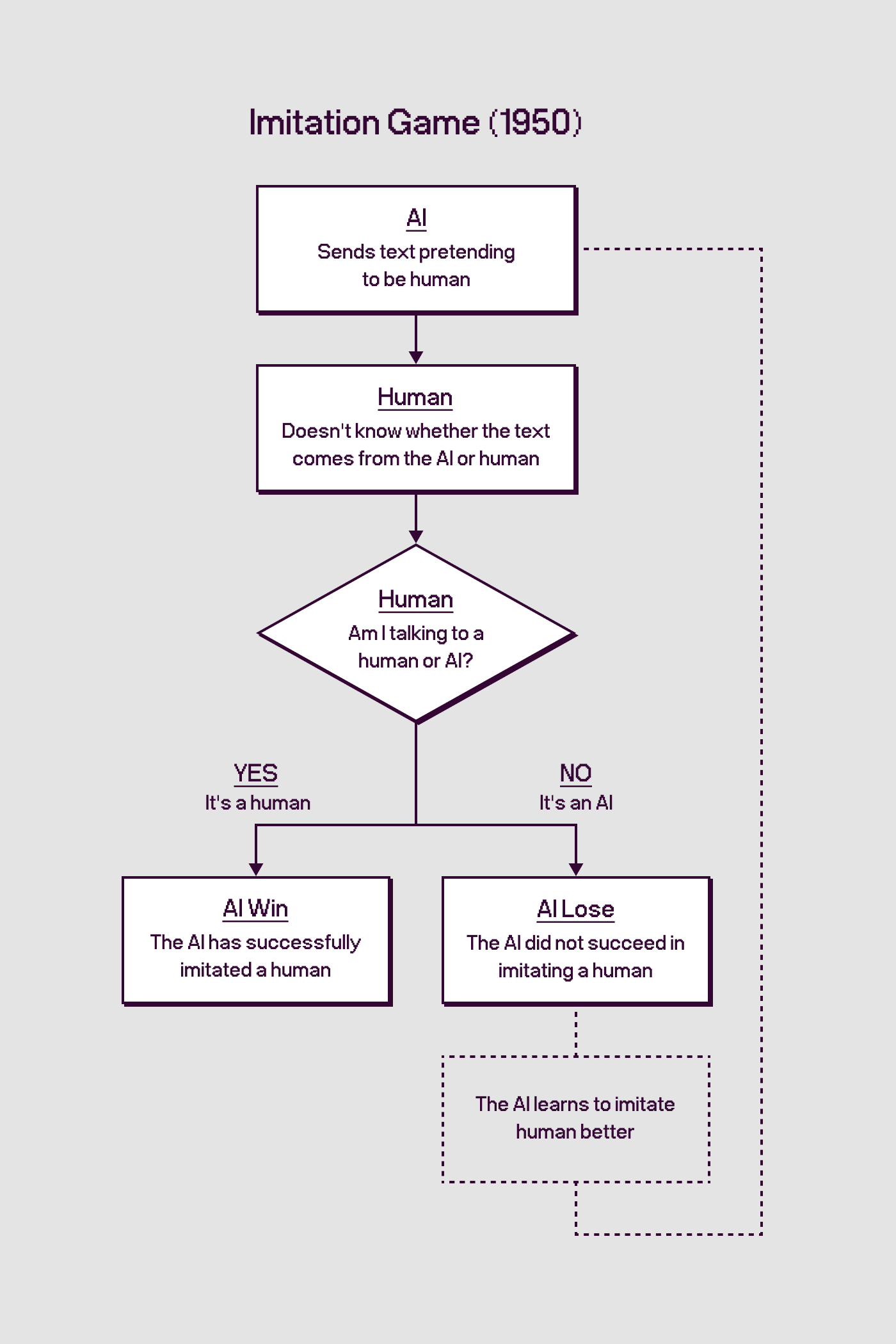 Imitation Game (1950)

AI
Sends text pretending to be human

Human
Doesn't know whether the text comes from the AI or human

Human
Am I talking to a human or AI?

YES
It's a human

NO
It's an AI

AI Win
The AI has successfully imitated a human

AI Lose
The AI did not succeed in imitating a human

The AI learns to imitate human better